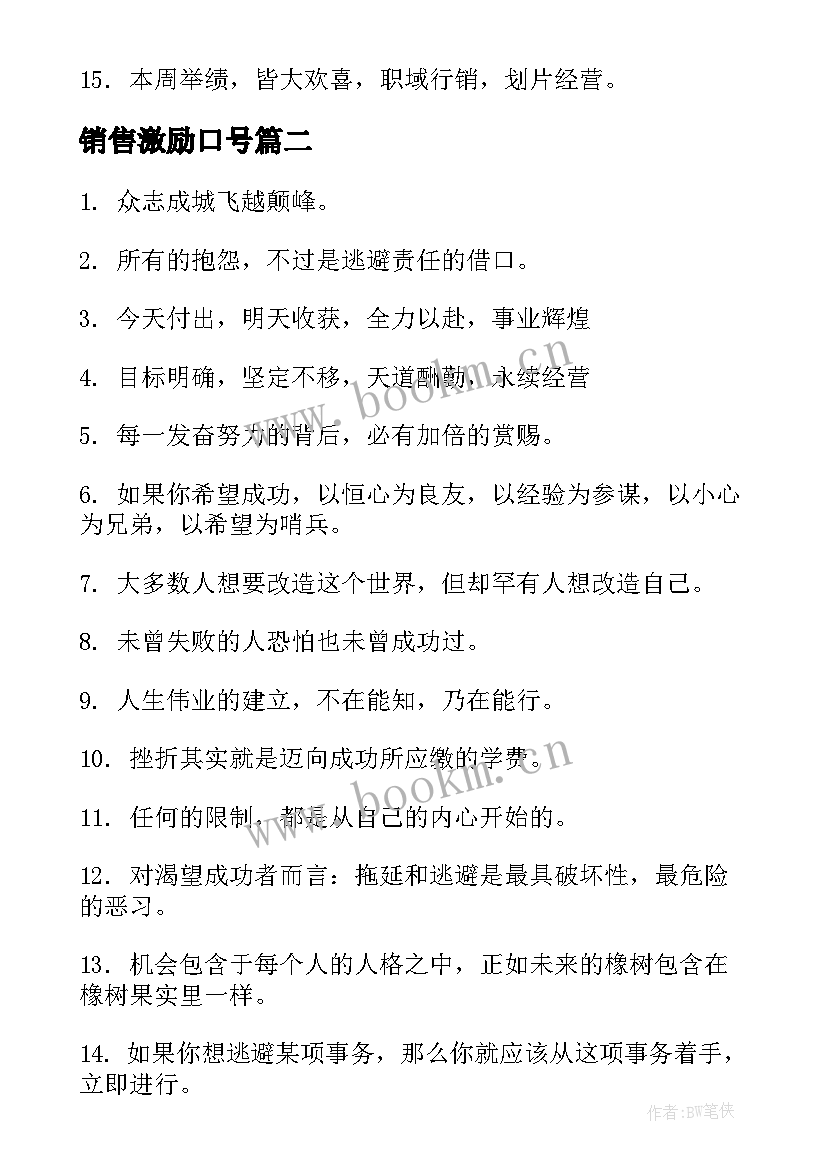 15. 本周举绩，皆大欢喜，职域行销，划片经营。

销售激励口号篇二

1. 众志成城飞越颠峰。

2. 所有的抱怨，不过是逃避责任的借口。

3. 今天付出，明天收获，全力以赴，事业辉煌

4. 目标明确，坚定不移，天道酬勤，永续经营

5. 每一发奋努力的背后，必有加倍的赏赐。

6. 如果你希望成功，以恒心为良友，以经验为参谋，以小心为兄弟，以希望为哨兵。

7. 大多数人想要改造这个世界，但却罕有人想改造自己。

8. 未曾失败的人恐怕也未曾成功过。

9. 人生伟业的建立，不在能知，乃在能行。

10. 挫折其实就是迈向成功所应缴的学费。

11. 任何的限制，都是从自己的内心开始的。

12. 对渴望成功者而言：拖延和逃避是最具破坏性，最危险的恶习。

13. 机会包含于每个人的人格之中，正如未来的橡树包含在橡树果实里一样。

14. 如果你想逃避某项事务，那么你就应该从这项事务着手，立即进行。

www.bookm.cn

www.bookm.cn

作者:BW笔侠